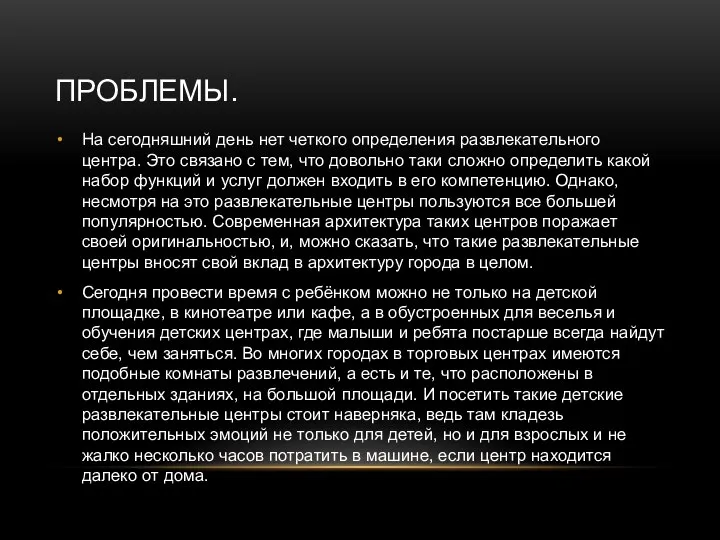 ПРОБЛЕМЫ.

• На сегодняшний день нет четкого определения развлекательного центра. Это связано с тем, что довольно таки сложно определить какой набор функций и услуг должен входить в его компетенцию. Однако, несмотря на это развлекательные центры пользуются все большей популярностью. Современная архитектура таких центров поражает своей оригинальностью, и, можно сказать, что такие развлекательные центры вносят свой вклад в архитектуру города в целом.

• Сегодня провести время с ребёнком можно не только на детской площадке, в кинотеатре или кафе, а в обустроенных для веселья и обучения детских центрах, где малыши и ребята постарше всегда найдут себе, чем заняться. Во многих городах в торговых центрах имеются подобные комнаты развлечений, а есть и те, что расположены в отдельных зданиях, на большой площади. И посетить такие детские развлекательные центры стоит наверняка, ведь там кладезь положительных эмоций не только для детей, но и для взрослых и не жалко несколько часов потратить в машине, если центр находится далеко от дома.